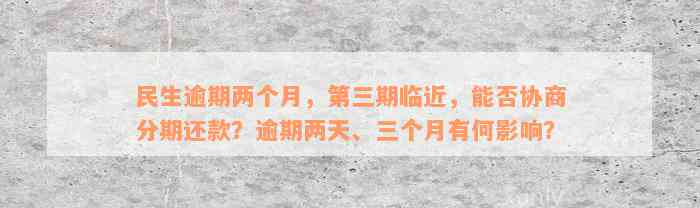 民生逾期两个月，第三期临近，能否协商分期还款？逾期两天、三个月有何影响？